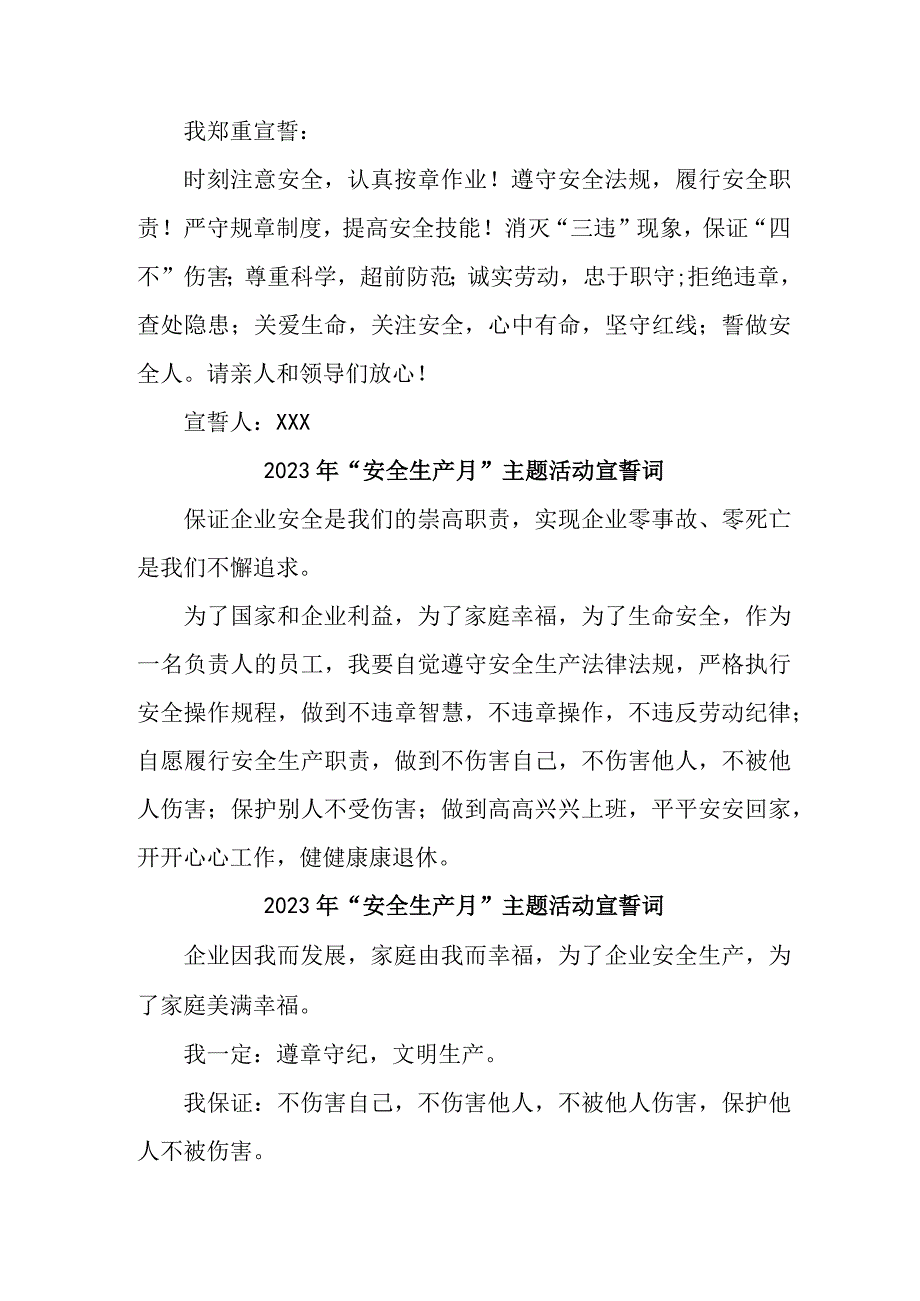 我郑重宣誓：

时刻注意安全，认真按章作业！遵守安全法规，履行安全职责！严守规章制度，提高安全技能！消灭“三违”现象，保证“四不”伤害;尊重科学，超前防范;诚实劳动，忠于职守;拒绝违章，查处隐患；关爱生命，关注安全，心中有命，坚守红线；誓做安全人。请亲人和领导们放心！

宣誓人：XXX

2023年“安全生产月”主题活动宣誓词

保证企业安全是我们的崇高职责，实现企业零事故、零死亡是我们不懈追求。

为了国家和企业利益，为了家庭幸福，为了生命安全，作为一名负责人的员工，我要自觉遵守安全生产法律法规，严格执行安全操作规程，做到不违章智慧，不违章操作，不违反劳动纪律；自愿履行安全生产职责，做到不伤害自己，不伤害他人，不被他人伤害；保护别人不受伤害；做到高高兴兴上班，平平安安回家，开开心心工作，健健康康退休。

2023年“安全生产月”主题活动宣誓词

企业因我而发展，家庭由我而幸福，为了企业安全生产，为了家庭美满幸福。

我一定：遵章守纪，文明生产。

我保证：不伤害自己，不伤害他人，不被他人伤害，保护他人不被伤害。